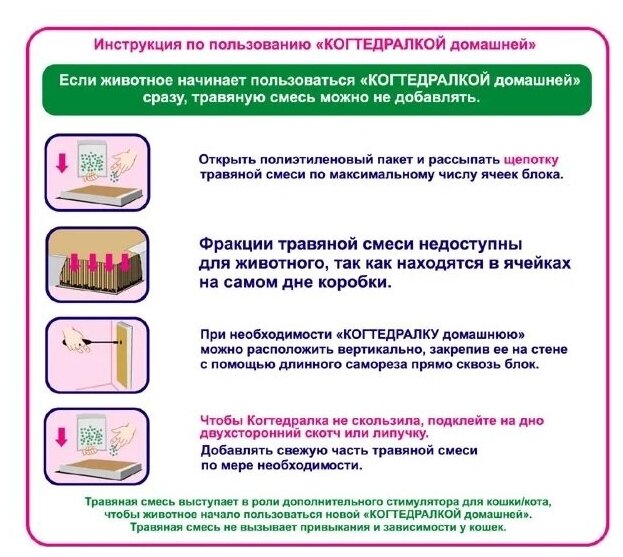 Инструкция по пользованию «КОГТЕДРАЛКОЙ домашней»

Если животное начинает пользоваться «КОГТЕДРАЛКОЙ домашней» сразу, травяную смесь можно не добавлять.

Открыть полиэтиленовый пакет и рассыпать щепотку травяной смеси по максимальному числу ячеек блока.

Фракции травяной смеси недоступны для животного, так как находятся в ячейках на самом дне коробки.

При необходимости «КОГТЕДРАЛКУ домашнюю» можно расположить вертикально, закрепив ее на стене с помощью длинного самореза прямо сквозь блок.

Чтобы Когтедралка не скользила, подклейте на дно двухсторонний скотч или липучку.

Добавлять свежую часть травяной смеси по мере необходимости.

Травяная смесь выступает в роли дополнительного стимулятора для кошки/кота, чтобы животное начало пользоваться новой «КОГТЕДРАЛКОЙ домашней». Травяная смесь не вызывает привыкания и зависимости у кошек.